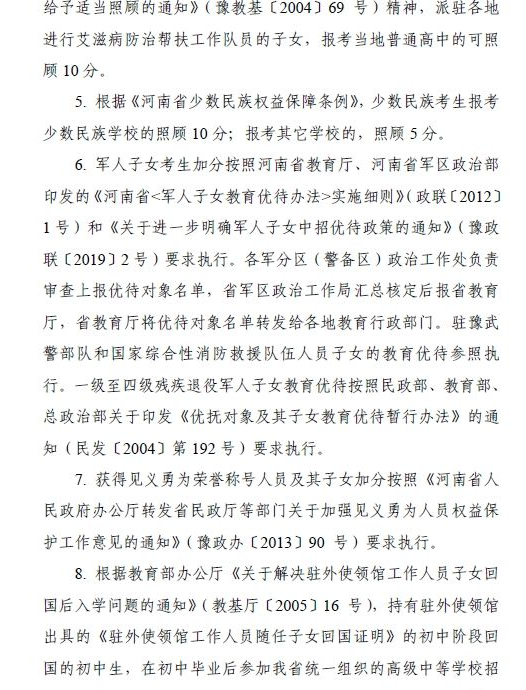 给予适当照顾的通知》（豫教基〔2004〕69 号）精神，派驻各地进行艾滋病防治帮扶工作队员的子女，报考当地普通高中的可照顾 10 分。

5. 根据《河南省少数民族权益保障条例》，少数民族考生报考少数民族学校的照顾 10 分；报考其它学校的，照顾 5 分。

6. 军人子女考生加分按照河南省教育厅、河南省军区政治部印发的《河南省<军人子女教育优待办法>实施细则》（政联〔2012〕1 号）和《关于进一步明确军人子女中招优待政策的通知》（豫政联〔2019〕2 号）要求执行。各军分区（警备区）政治工作处负责审查上报优待对象名单，省军区政治工作局汇总核定后报省教育厅，省教育厅将优待对象名单转发给各地教育行政部门。驻豫武警部队和国家综合性消防救援队伍人员子女的教育优待参照执行。一级至四级残疾退役军人子女教育优待按照民政部、教育部、总政治部关于印发《优抚对象及其子女教育优待暂行办法》的通知（民发〔2004〕第 192 号）要求执行。

7. 获得见义勇为荣誉称号人员及其子女加分按照《河南省人民政府办公厅转发省民政厅等部门关于加强见义勇为人员权益保护工作意见的通知》（豫政办〔2013〕90 号）要求执行。

8. 根据教育部办公厅《关于解决驻外使领馆工作人员子女回国后入学问题的通知》（教基厅〔2005〕16 号），持有驻外使领馆出具的《驻外使领馆工作人员随任子女回国证明》的初中阶段回国的初中生，在初中毕业后参加我省统一组织的高级中等学校招